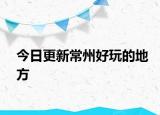 今日更新常州好玩的地方